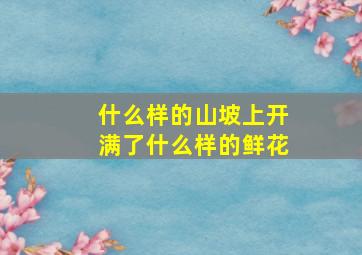 什么样的山坡上开满了什么样的鲜花